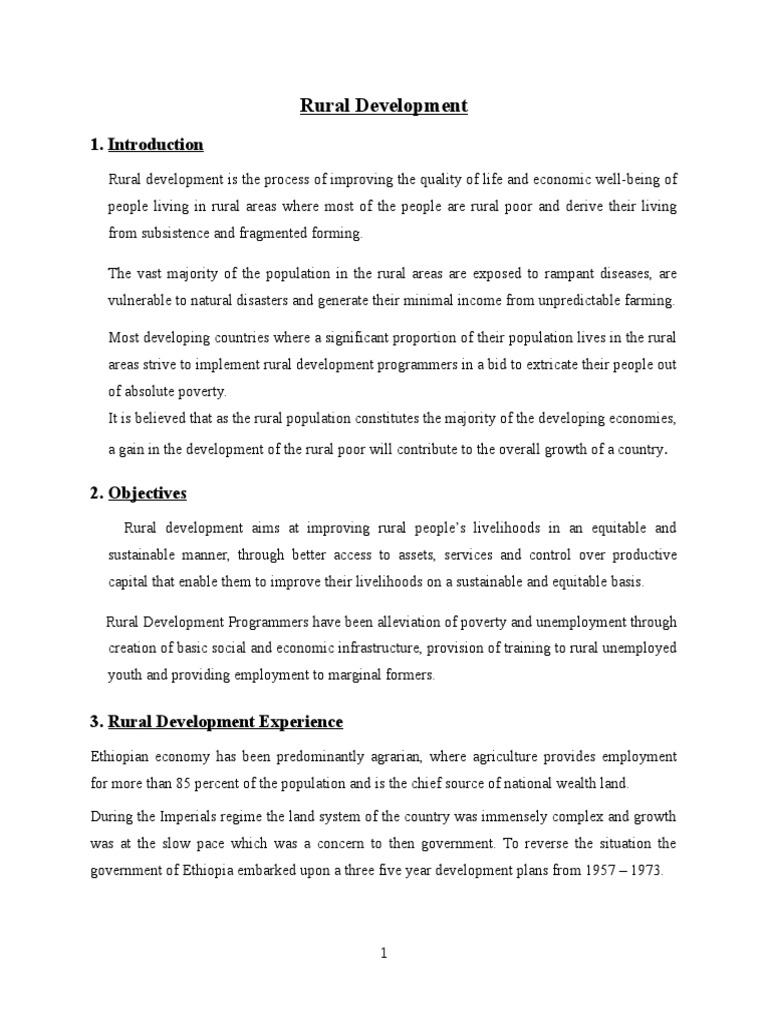 Rural Development

1. Introduction

Rural development is the process of improving the quality of life and economic well-being of people living in rural areas where most of the people are rural poor and derive their living from subsistence and fragmented forming.

The vast majority of the population in the rural areas are exposed to rampant diseases, are vulnerable to natural disasters and generate their minimal income from unpredictable farming.

Most developing countries where a significant proportion of their population lives in the rural areas strive to implement rural development programmers in a bid to extricate their people out of absolute poverty.
It is believed that as the rural population constitutes the majority of the developing economies, a gain in the development of the rural poor will contribute to the overall growth of a country.

2. Objectives

Rural development aims at improving rural people's livelihoods in an equitable and sustainable manner, through better access to assets, services and control over productive capital that enable them to improve their livelihoods on a sustainable and equitable basis.

Rural Development Programmers have been alleviation of poverty and unemployment through creation of basic social and economic infrastructure, provision of training to rural unemployed youth and providing employment to marginal formers.

3. Rural Development Experience

Ethiopian economy has been predominantly agrarian, where agriculture provides employment for more than 85 percent of the population and is the chief source of national wealth land.

During the Imperials regime the land system of the country was immensely complex and growth was at the slow pace which was a concern to then government. To reverse the situation the government of Ethiopia embarked upon a three five year development plans from 1957 – 1973.

1